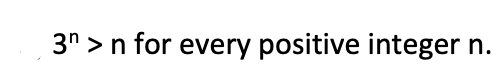 $3^n > n$ for every positive integer n.